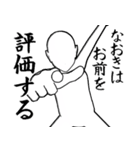 なおきは
お前を
評価する